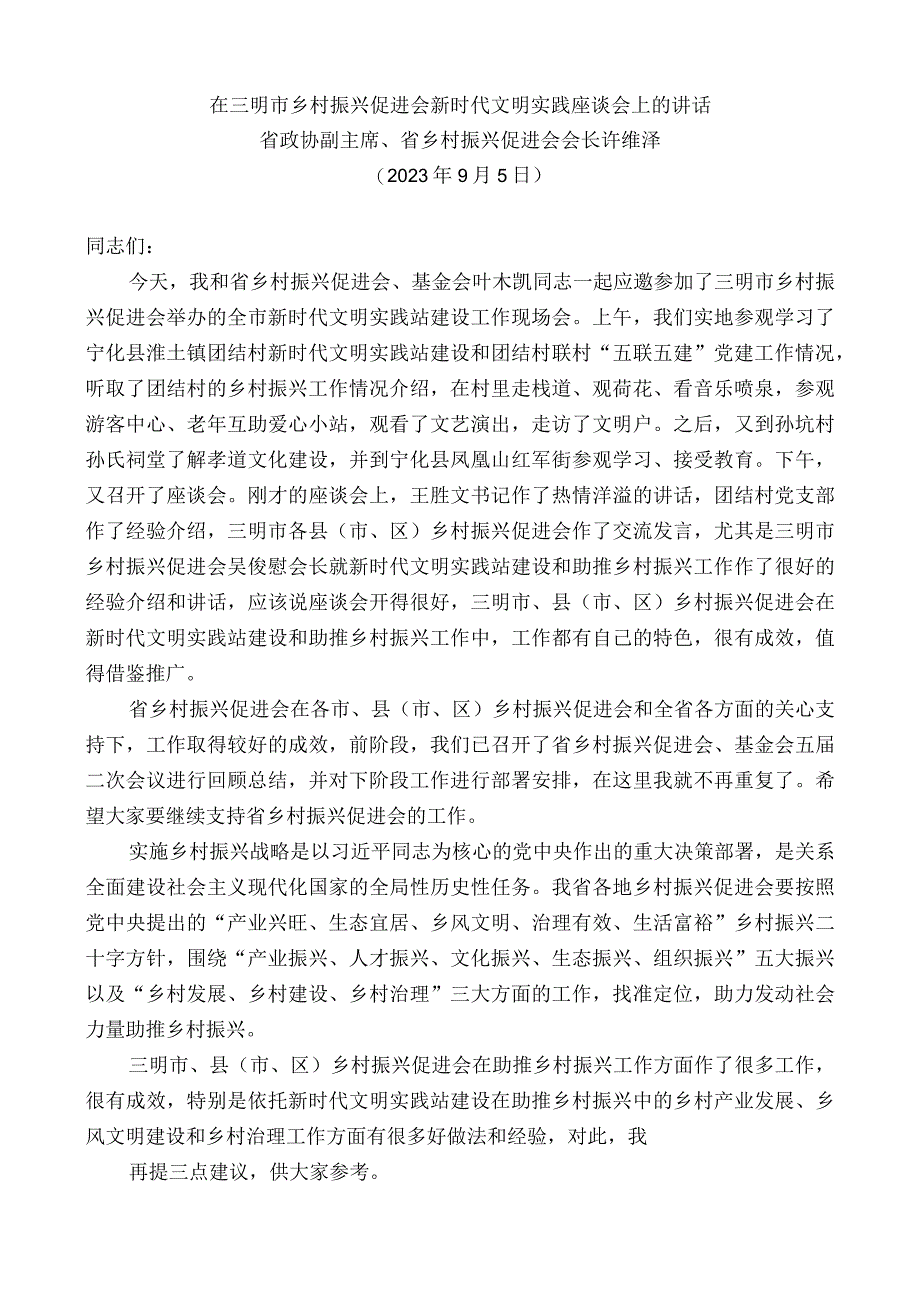 在三明市乡村振兴促进会新时代文明实践座谈会上的讲话
省政协副主席、省乡村振兴促进会会长许维泽
（2023年9月5日）

同志们：

今天，我和省乡村振兴促进会、基金会叶木凯同志一起应邀参加了三明市乡村振兴促进会举办的全市新时代文明实践站建设工作现场会。上午，我们实地参观学习了宁化县淮土镇团结村新时代文明实践站建设和团结村联村“五联五建”党建工作情况，听取了团结村的乡村振兴工作情况介绍，在村里走栈道、观荷花、看音乐喷泉，参观游客中心、老年互助爱心小站，观看了文艺演出，走访了文明户。之后，又到孙坑村孙氏祠堂了解孝道文化建设，并到宁化县凤凰山红军街参观学习、接受教育。下午，又召开了座谈会。刚才的座谈会上，王胜文书记作了热情洋溢的讲话，团结村党支部作了经验介绍，三明市各县（市、区）乡村振兴促进会作了交流发言，尤其是三明市乡村振兴促进会吴俊慰会长就新时代文明实践站建设和助推乡村振兴工作作了很好的经验介绍和讲话，应该说座谈会开得很好，三明市、县（市、区）乡村振兴促进会在新时代文明实践站建设和助推乡村振兴工作中，工作都有自己的特色，很有成效，值得借鉴推广。

省乡村振兴促进会在各市、县（市、区）乡村振兴促进会和全省各方面的关心支持下，工作取得较好的成效，前阶段，我们已召开了省乡村振兴促进会、基金会五届二次会议进行回顾总结，并对下阶段工作进行部署安排，在这里我就不再重复了。希望大家要继续支持省乡村振兴促进会的工作。

实施乡村振兴战略是以习近平同志为核心的党中央作出的重大决策部署，是关系全面建设社会主义现代化国家的全局性历史性任务。我省各地乡村振兴促进会要按照党中央提出的“产业兴旺、生态宜居、乡风文明、治理有效、生活富裕”乡村振兴二十字方针，围绕“产业振兴、人才振兴、文化振兴、生态振兴、组织振兴”五大振兴以及“乡村发展、乡村建设、乡村治理”三大方面的工作，找准定位，助力发动社会力量助推乡村振兴。

三明市、县（市、区）乡村振兴促进会在助推乡村振兴工作方面作了很多工作，很有成效，特别是依托新时代文明实践站建设在助推乡村振兴中的乡村产业发展、乡风文明建设和乡村治理工作方面有很多好做法和经验，对此，我

再提三点建议，供大家参考。